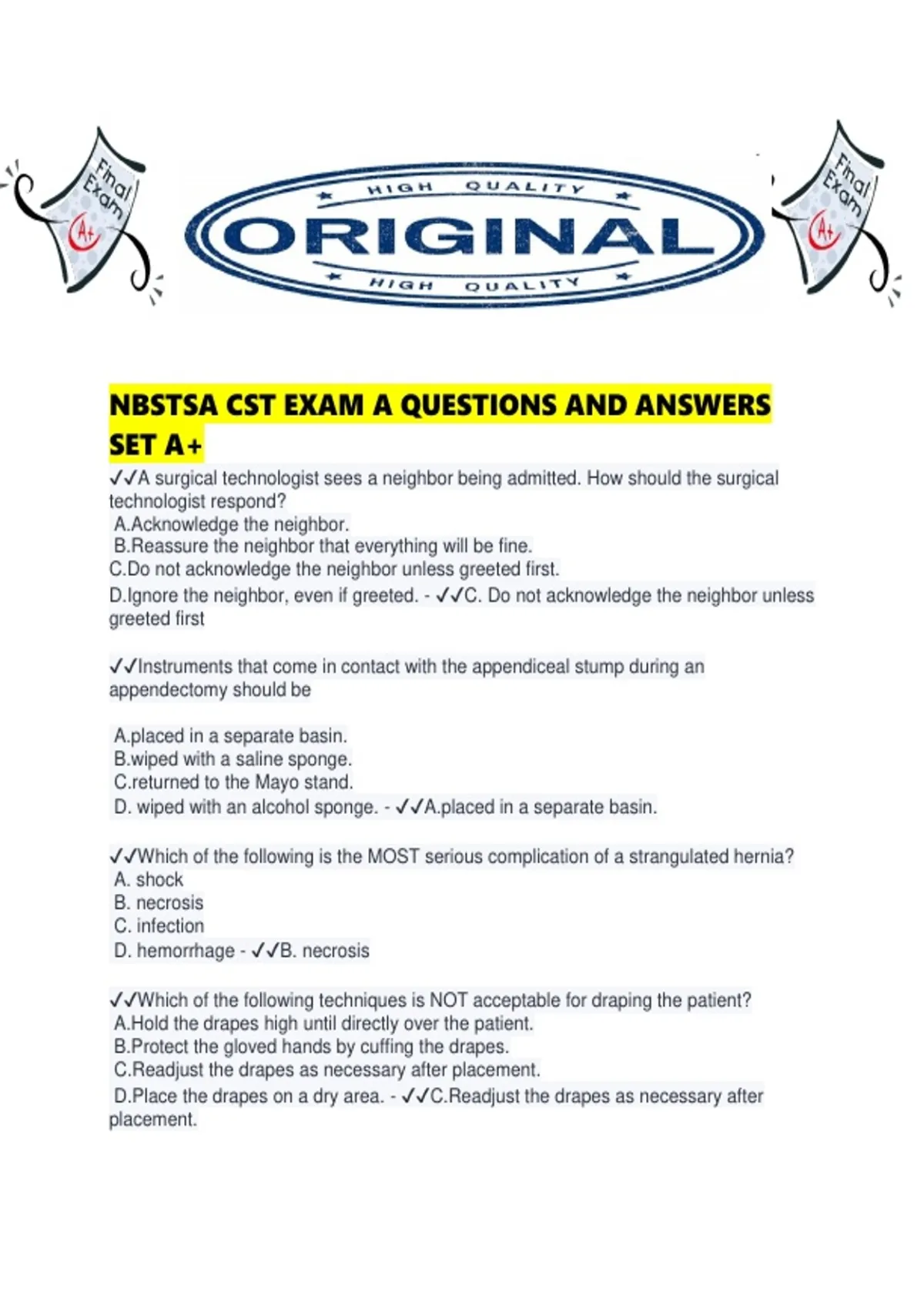 Final Exam A+

HIGH QUALITY
ORIGINAL
HIGH QUALITY

Final Exam A+

NBSTSA CST EXAM A QUESTIONS AND ANSWERS SET A+

✓✓A surgical technologist sees a neighbor being admitted. How should the surgical technologist respond?
A.Acknowledge the neighbor.
B.Reassure the neighbor that everything will be fine.
C.Do not acknowledge the neighbor unless greeted first.
D.Ignore the neighbor, even if greeted. - ✓✓C. Do not acknowledge the neighbor unless greeted first

✓✓Instruments that come in contact with the appendiceal stump during an appendectomy should be

A.placed in a separate basin.
B.wiped with a saline sponge.
C.returned to the Mayo stand.
D. wiped with an alcohol sponge. - ✓✓A.placed in a separate basin.

✓✓Which of the following is the MOST serious complication of a strangulated hernia?
A. shock
B. necrosis
C. infection
D. hemorrhage - ✓✓B. necrosis

✓✓Which of the following techniques is NOT acceptable for draping the patient?
A.Hold the drapes high until directly over the patient.
B.Protect the gloved hands by cuffing the drapes.
C.Readjust the drapes as necessary after placement.
D.Place the drapes on a dry area. - ✓✓C.Readjust the drapes as necessary after placement.